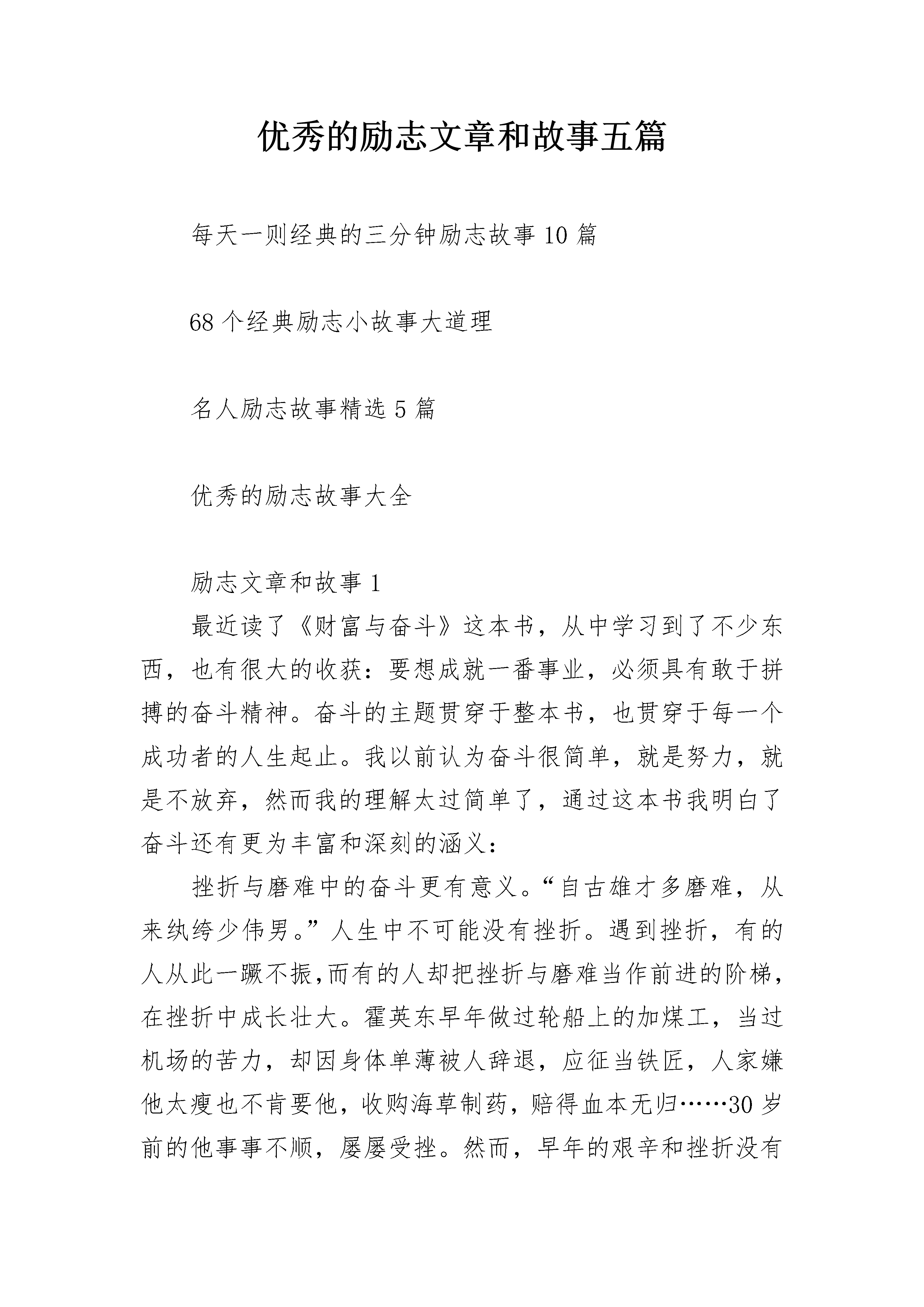 优秀的励志文章和故事五篇

每天一则经典的三分钟励志故事10篇

68个经典励志小故事大道理

名人励志故事精选5篇

优秀的励志故事大全

励志文章和故事1

最近读了《财富与奋斗》这本书，从中学习到了不少东西，也有很大的收获：要想成就一番事业，必须具有敢于拼搏的奋斗精神。奋斗的主题贯穿于整本书，也贯穿于每一个成功者的人生起止。我以前认为奋斗很简单，就是努力，就是不放弃，然而我的理解太过简单了，通过这本书我明白了奋斗还有更为丰富和深刻的涵义：

挫折与磨难中的奋斗更有意义。“自古雄才多磨难，从来纨绔少伟男。”人生中不可能没有挫折。遇到挫折，有的人从此一蹶不振,而有的人却把挫折与磨难当作前进的阶梯，在挫折中成长壮大。霍英东早年做过轮船上的加煤工，当过机场的苦力，却因身体单薄被人辞退，应征当铁匠，人家嫌他太瘦也不肯要他，收购海草制药，赔得血本无归……30岁前的他事事不顺，屡屡受挫。然而，早年的艰辛和挫折没有